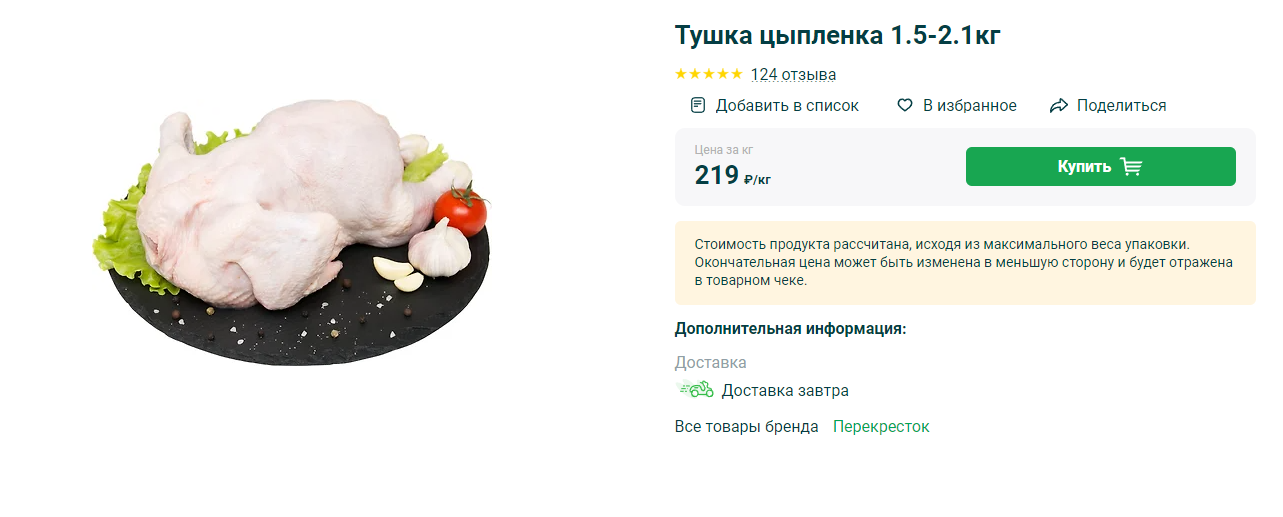 Тушка цыпленка 1.5-2.1кг

★★★★★ 124 отзыва

Добавить в список   В избранное   Поделиться

Цена за кг
219 ₽/кг

Купить

Стоимость продукта рассчитана, исходя из максимального веса упаковки. Окончательная цена может быть изменена в меньшую сторону и будет отражена в товарном чеке.

Дополнительная информация:

Доставка
Доставка завтра

Все товары бренда   Перекресток